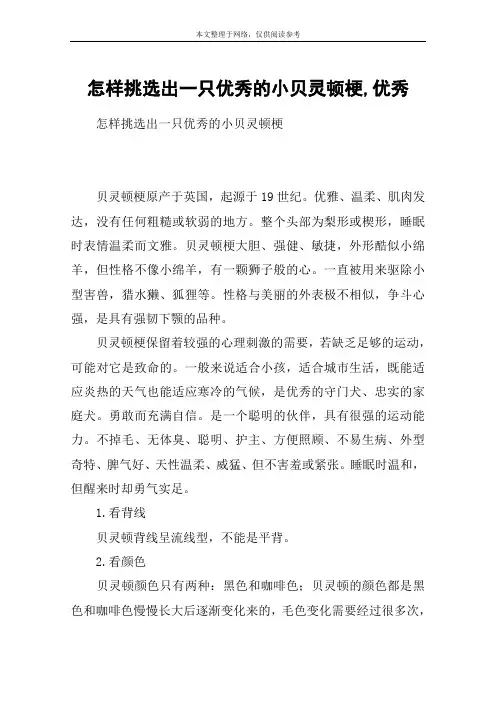 本文整理于网络，仅供阅读参考

怎样挑选出一只优秀的小贝灵顿梗,优秀

怎样挑选出一只优秀的小贝灵顿梗

贝灵顿梗原产于英国，起源于19世纪。优雅、温柔、肌肉发达，没有任何粗糙或软弱的地方。整个头部为梨形或楔形，睡眠时表情温柔而文雅。贝灵顿梗大胆、强健、敏捷，外形酷似小绵羊，但性格不像小绵羊，有一颗狮子般的心。一直被用来驱除小型害兽，猎水獭、狐狸等。性格与美丽的外表极不相似，争斗心强，是具有强韧下颚的品种。

贝灵顿梗保留着较强的心理刺激的需要，若缺乏足够的运动，可能对它是致命的。一般来说适合小孩，适合城市生活，既能适应炎热的天气也能适应寒冷的气候，是优秀的守门犬、忠实的家庭犬。勇敢而充满自信。是一个聪明的伙伴，具有很强的运动能力。不掉毛、无体臭、聪明、护主、方便照顾、不易生病、外型奇特、脾气好、天性温柔、威猛、但不害羞或紧张。睡眠时温和，但醒来时却勇气实足。

1.看背线

贝灵顿背线呈流线型，不能是平背。

2.看颜色

贝灵顿颜色只有两种：黑色和咖啡色；贝灵顿的颜色都是黑色和咖啡色慢慢长大后逐渐变化来的，毛色变化需要经过很多次，